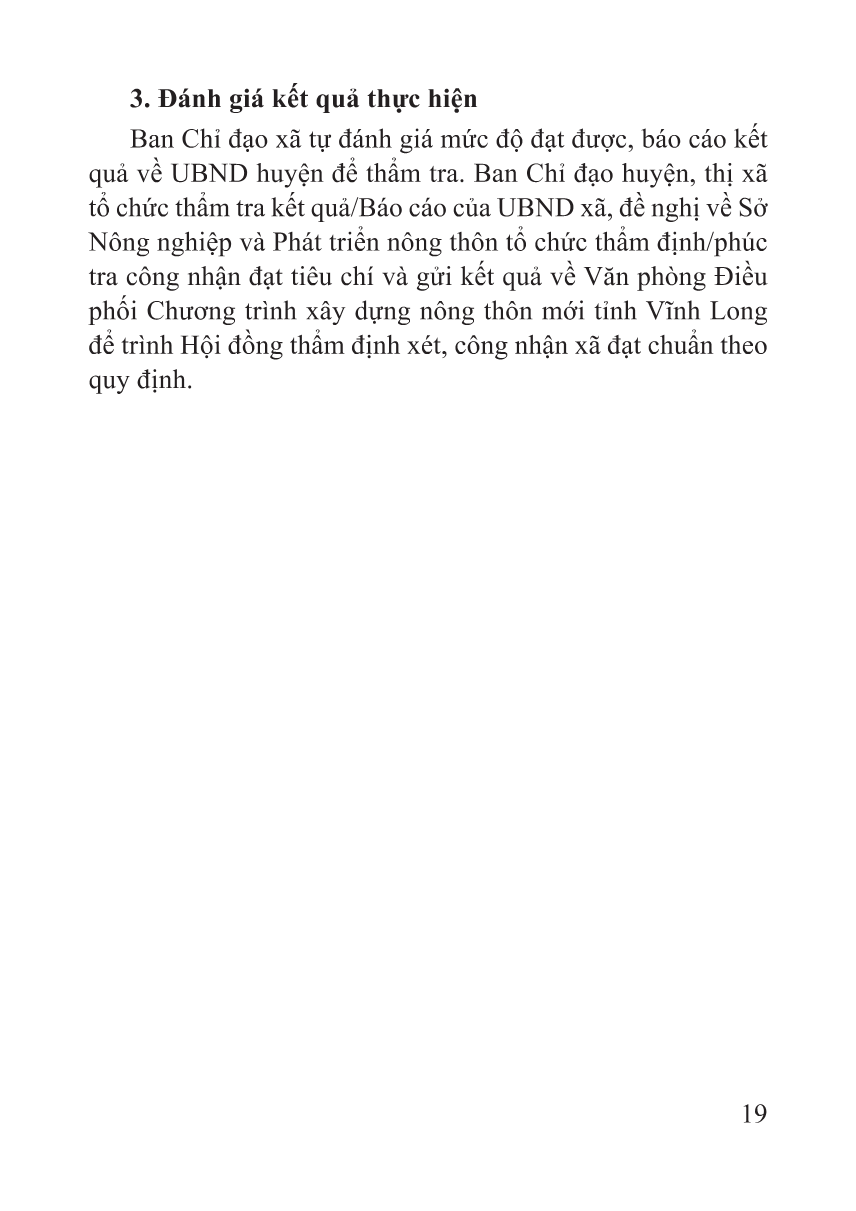 3. Đánh giá kết quả thực hiện

Ban Chỉ đạo xã tự đánh giá mức độ đạt được, báo cáo kết quả về UBND huyện để thẩm tra. Ban Chỉ đạo huyện, thị xã tổ chức thẩm tra kết quả/Báo cáo của UBND xã, đề nghị về Sở Nông nghiệp và Phát triển nông thôn tổ chức thẩm định/phúc tra công nhận đạt tiêu chí và gửi kết quả về Văn phòng Điều phối Chương trình xây dựng nông thôn mới tỉnh Vĩnh Long để trình Hội đồng thẩm định xét, công nhận xã đạt chuẩn theo quy định.

19